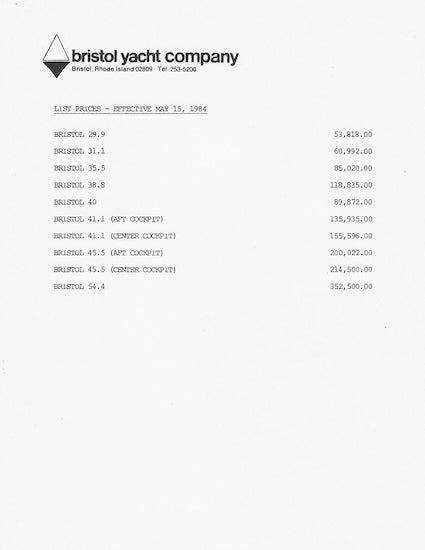 bristol yacht company
Bristol, Rhode Island 02809 Tel. 253-5200

LIST PRICES - EFFECTIVE MAY 15, 1984

| | |
|---|---|
| BRISTOL 29.9 | 53,818.00 |
| BRISTOL 31.1 | 60,992.00 |
| BRISTOL 35.5 | 85,020.00 |
| BRISTOL 38.8 | 118,835.00 |
| BRISTOL 40 | 89,872.00 |
| BRISTOL 41.1 (AFT COCKPIT) | 135,935.00 |
| BRISTOL 41.1 (CENTER COCKPIT) | 155,596.00 |
| BRISTOL 45.5 (AFT COCKPIT) | 200,022.00 |
| BRISTOL 45.5 (CENTER COCKPIT) | 214,500.00 |
| BRISTOL 54.4 | 352,500.00 |